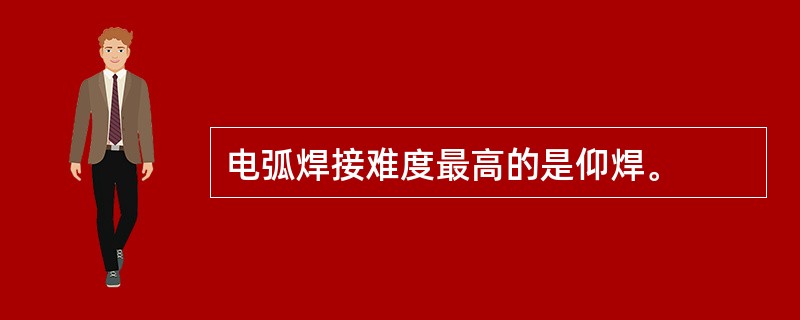 电弧焊接难度最高的是仰焊。